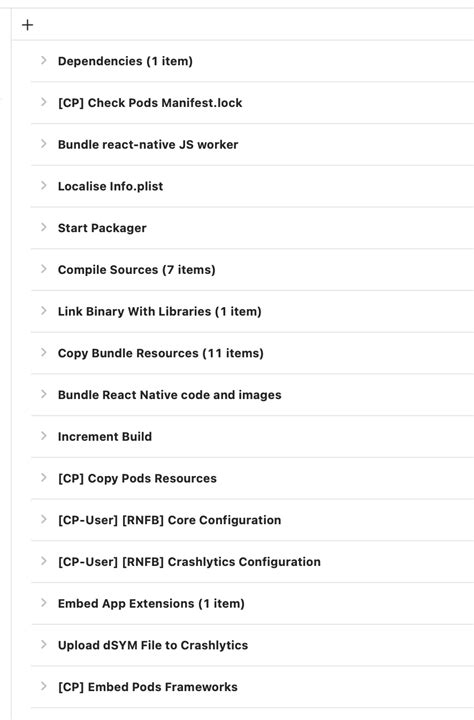 +

Dependencies (1 item)

[CP] Check Pods Manifest.lock

Bundle react-native JS worker

Localise Info.plist

Start Packager

Compile Sources (7 items)

Link Binary With Libraries (1 item)

Copy Bundle Resources (11 items)

Bundle React Native code and images

Increment Build

[CP] Copy Pods Resources

[CP-User] [RNFB] Core Configuration

[CP-User] [RNFB] Crashlytics Configuration

Embed App Extensions (1 item)

Upload dSYM File to Crashlytics

[CP] Embed Pods Frameworks